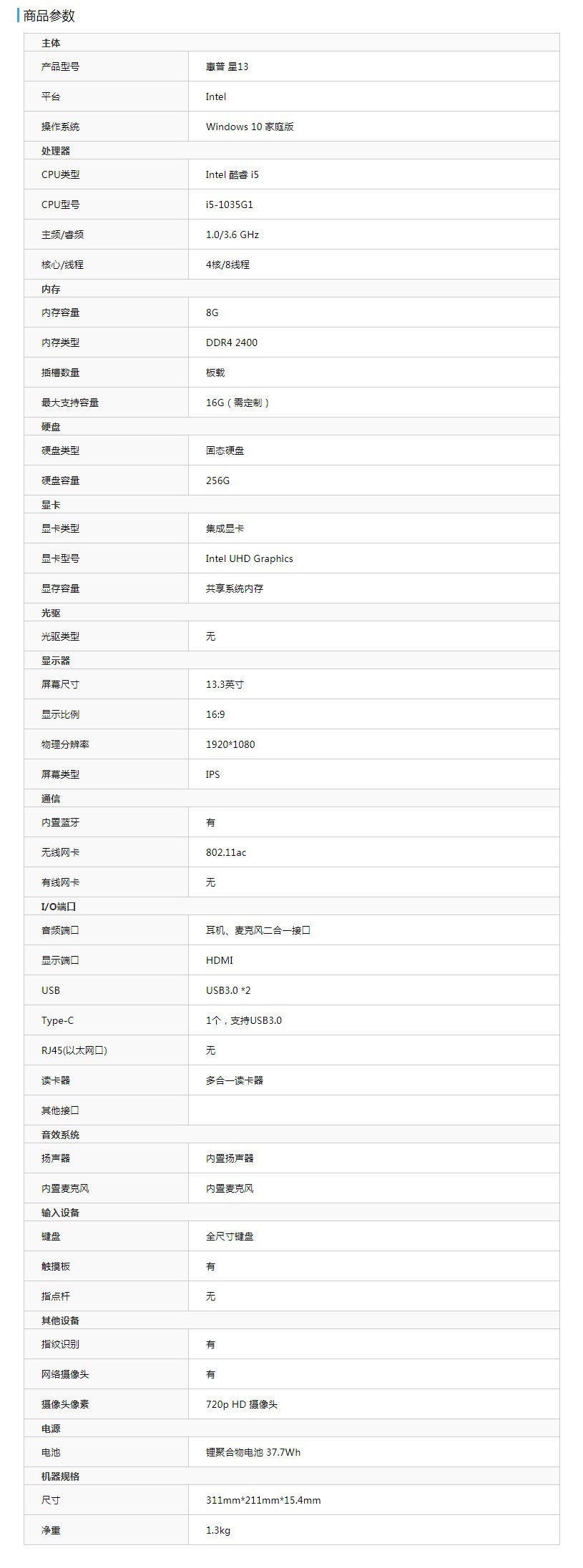 商品参数

| 主体 | |
|---|---|
| 产品型号 | 惠普 星13 |
| 平台 | Intel |
| 操作系统 | Windows 10 家庭版 |
| 处理器 | |
| CPU类型 | Intel 酷睿 i5 |
| CPU型号 | i5-1035G1 |
| 主频/睿频 | 1.0/3.6 GHz |
| 核心/线程 | 4核/8线程 |
| 内存 | |
| 内存容量 | 8G |
| 内存类型 | DDR4 2400 |
| 插槽数量 | 板载 |
| 最大支持容量 | 16G（需定制） |
| 硬盘 | |
| 硬盘类型 | 固态硬盘 |
| 硬盘容量 | 256G |
| 显卡 | |
| 显卡类型 | 集成显卡 |
| 显卡型号 | Intel UHD Graphics |
| 显存容量 | 共享系统内存 |
| 光驱 | |
| 光驱类型 | 无 |
| 显示器 | |
| 屏幕尺寸 | 13.3英寸 |
| 显示比例 | 16:9 |
| 物理分辨率 | 1920*1080 |
| 屏幕类型 | IPS |
| 通信 | |
| 内置蓝牙 | 有 |
| 无线网卡 | 802.11ac |
| 有线网卡 | 无 |
| I/O端口 | |
| 音频端口 | 耳机、麦克风二合一接口 |
| 显示端口 | HDMI |
| USB | USB3.0 *2 |
| Type-C | 1个，支持USB3.0 |
| RJ45(以太网口) | 无 |
| 读卡器 | 多合一读卡器 |
| 其他接口 | |
| 音效系统 | |
| 扬声器 | 内置扬声器 |
| 内置麦克风 | 内置麦克风 |
| 输入设备 | |
| 键盘 | 全尺寸键盘 |
| 触摸板 | 有 |
| 指点杆 | 无 |
| 其他设备 | |
| 指纹识别 | 有 |
| 网络摄像头 | 有 |
| 摄像头像素 | 720p HD 摄像头 |
| 电源 | |
| 电池 | 锂聚合物电池 37.7Wh |
| 机器规格 | |
| 尺寸 | 311mm*211mm*15.4mm |
| 净重 | 1.3kg |